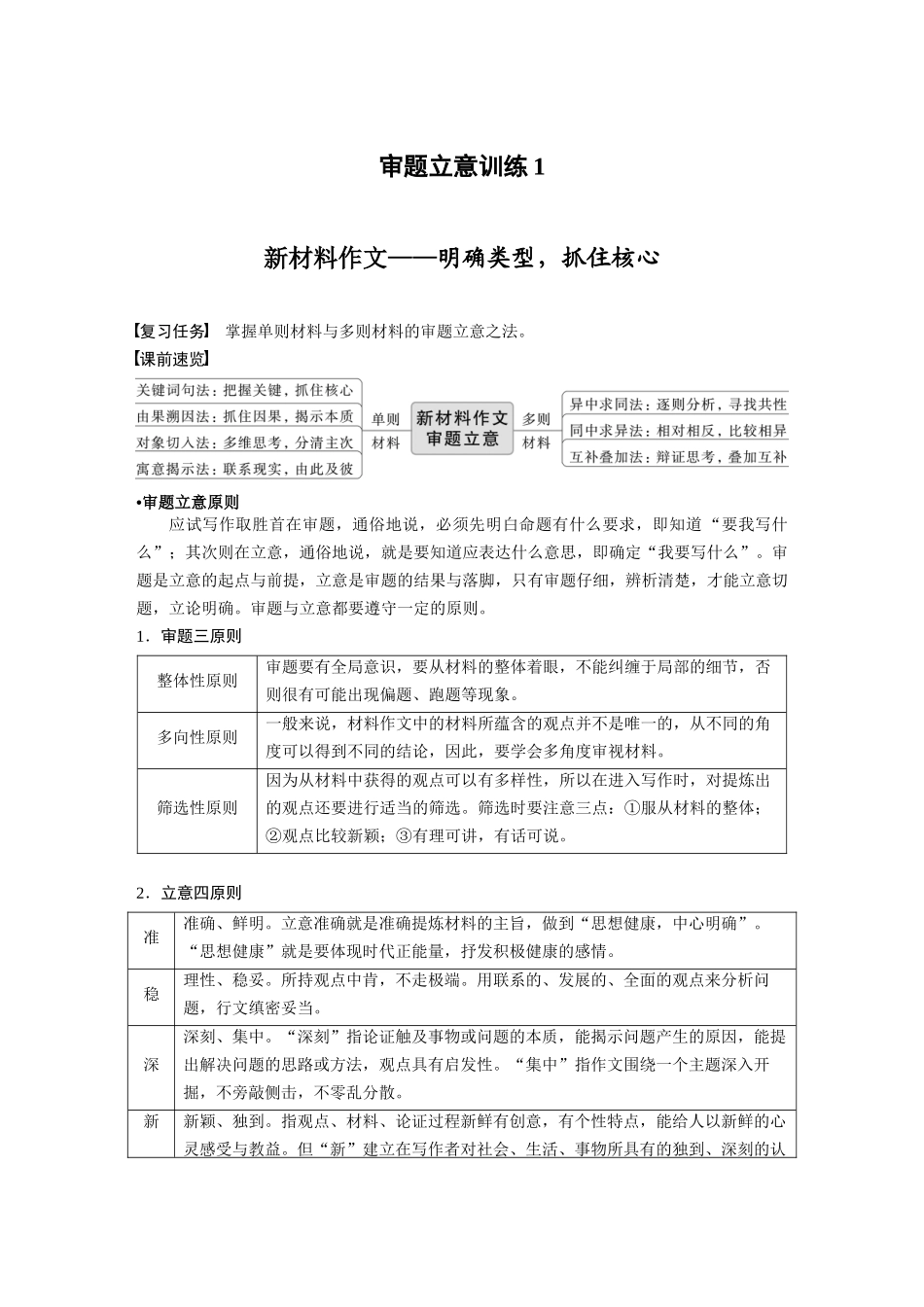 审题立意训练 1

新材料作文——明确类型，抓住核心

【复习任务】 掌握单则材料与多则材料的审题立意之法。
【课前速览】

关键词句法：把握关键，抓住核心
由果溯因法：抓住因果，揭示本质
对象切入法：多维思考，分清主次
寓意揭示法：联系现实，由此及彼

单则材料

新材料作文审题立意

多则材料

异中求同法：逐则分析，寻找共性
同中求异法：相对相反，比较相异
互补叠加法：辩证思考，叠加互补

•审题立意原则

应试写作取胜首在审题，通俗地说，必须先明白命题有什么要求，即知道“要我写什么”；其次则在立意，通俗地说，就是要知道应表达什么意思，即确定“我要写什么”。审题是立意的起点与前提，立意是审题的结果与落脚，只有审题仔细，辨析清楚，才能立意切题，立论明确。审题与立意都要遵守一定的原则。

1．审题三原则

| 整体性原则 | 审题要有全局意识，要从材料的整体着眼，不能纠缠于局部的细节，否则很有可能出现偏题、跑题等现象。 |
|---|---|
| 多向性原则 | 一般来说，材料作文中的材料所蕴含的观点并不是唯一的，从不同的角度可以得到不同的结论，因此，要学会多角度审视材料。 |
| 筛选性原则 | 因为从材料中获得的观点可以有多样性，所以在进入写作时，对提炼出的观点还要进行适当的筛选。筛选时要注意三点：①服从材料的整体；②观点比较新颖；③有理可讲，有话可说。 |

2．立意四原则

| 准 | 准确、鲜明。立意准确就是准确提炼材料的主旨，做到“思想健康，中心明确”。“思想健康”就是要体现时代正能量，抒发积极健康的感情。 |
|---|---|
| 稳 | 理性、稳妥。所持观点中肯，不走极端。用联系的、发展的、全面的观点来分析问题，行文缜密妥当。 |
| 深 | 深刻、集中。“深刻”指论证触及事物或问题的本质，能揭示问题产生的原因，能提出解决问题的思路或方法，观点具有启发性。“集中”指作文围绕一个主题深入开掘，不旁敲侧击，不零乱分散。 |
| 新 | 新颖、独到。指观点、材料、论证过程新鲜有创意，有个性特点，能给人以新鲜的心灵感受与教益。但“新”建立在写作者对社会、生活、事物所具有的独到、深刻的认 |